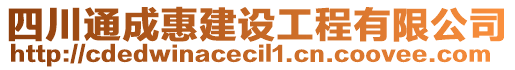 四川通成惠建设工程有限公司
http://cdedwinacecil1.cn.coovee.com